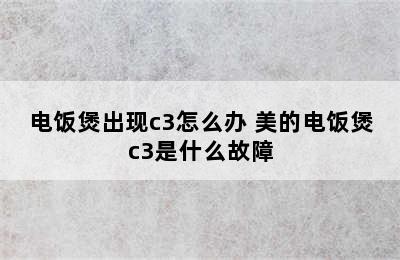 电饭煲出现c3怎么办 美的电饭煲c3是什么故障